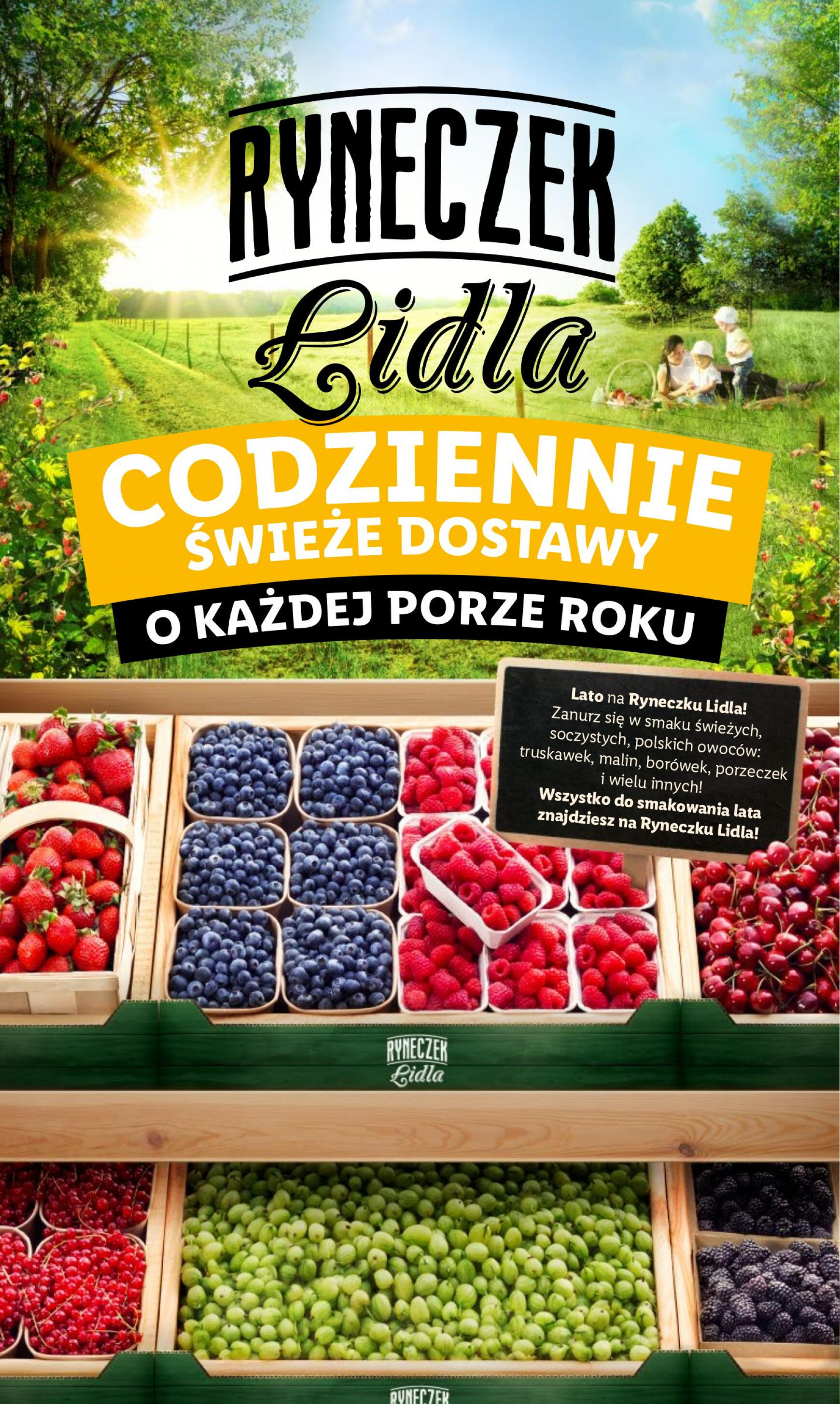 RYNECZEK
Lidla

CODZIENNIE
ŚWIEŻE DOSTAWY
O KAŻDEJ PORZE ROKU

Lato na Ryneczku Lidla! Zanurz się w smaku świeżych, soczystych, polskich owoców: truskawek, malin, borówek, porzeczek i wielu innych! Wszystko do smakowania lata znajdziesz na Ryneczku Lidla!

RYNECZEK
Lidla

RYNECZEK